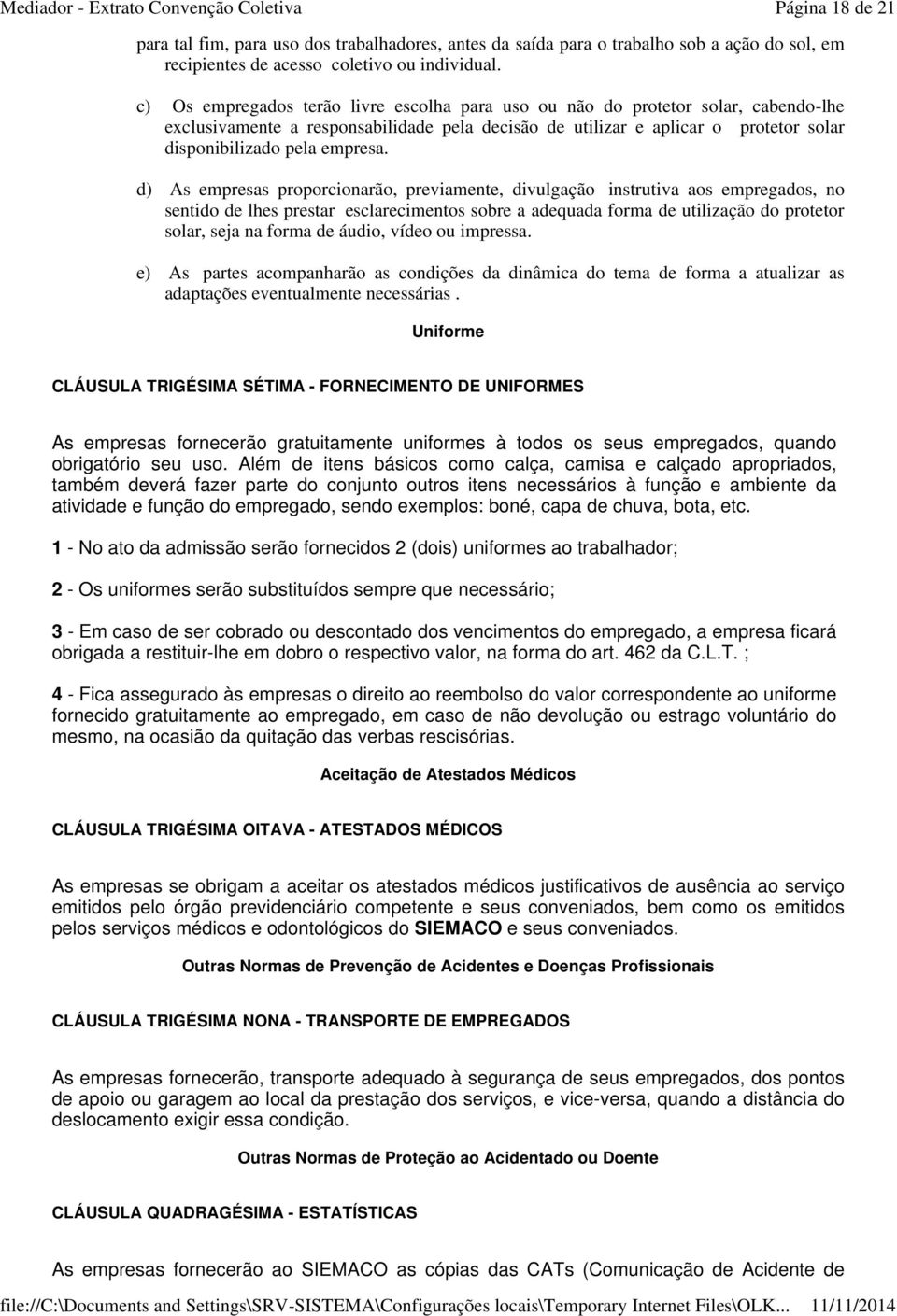 Mediador - Extrato Convenção Coletiva	Página 18 de 21

para tal fim, para uso dos trabalhadores, antes da saída para o trabalho sob a ação do sol, em recipientes de acesso coletivo ou individual.

c) Os empregados terão livre escolha para uso ou não do protetor solar, cabendo-lhe exclusivamente a responsabilidade pela decisão de utilizar e aplicar o protetor solar disponibilizado pela empresa.

d) As empresas proporcionarão, previamente, divulgação instrutiva aos empregados, no sentido de lhes prestar esclarecimentos sobre a adequada forma de utilização do protetor solar, seja na forma de áudio, vídeo ou impressa.

e) As partes acompanharão as condições da dinâmica do tema de forma a atualizar as adaptações eventualmente necessárias .

Uniforme

CLÁUSULA TRIGÉSIMA SÉTIMA - FORNECIMENTO DE UNIFORMES

As empresas fornecerão gratuitamente uniformes à todos os seus empregados, quando obrigatório seu uso. Além de itens básicos como calça, camisa e calçado apropriados, também deverá fazer parte do conjunto outros itens necessários à função e ambiente da atividade e função do empregado, sendo exemplos: boné, capa de chuva, bota, etc.

1 - No ato da admissão serão fornecidos 2 (dois) uniformes ao trabalhador;

2 - Os uniformes serão substituídos sempre que necessário;

3 - Em caso de ser cobrado ou descontado dos vencimentos do empregado, a empresa ficará obrigada a restituir-lhe em dobro o respectivo valor, na forma do art. 462 da C.L.T. ;

4 - Fica assegurado às empresas o direito ao reembolso do valor correspondente ao uniforme fornecido gratuitamente ao empregado, em caso de não devolução ou estrago voluntário do mesmo, na ocasião da quitação das verbas rescisórias.

Aceitação de Atestados Médicos

CLÁUSULA TRIGÉSIMA OITAVA - ATESTADOS MÉDICOS

As empresas se obrigam a aceitar os atestados médicos justificativos de ausência ao serviço emitidos pelo órgão previdenciário competente e seus conveniados, bem como os emitidos pelos serviços médicos e odontológicos do SIEMACO e seus conveniados.

Outras Normas de Prevenção de Acidentes e Doenças Profissionais

CLÁUSULA TRIGÉSIMA NONA - TRANSPORTE DE EMPREGADOS

As empresas fornecerão, transporte adequado à segurança de seus empregados, dos pontos de apoio ou garagem ao local da prestação dos serviços, e vice-versa, quando a distância do deslocamento exigir essa condição.

Outras Normas de Proteção ao Acidentado ou Doente

CLÁUSULA QUADRAGÉSIMA - ESTATÍSTICAS

As empresas fornecerão ao SIEMACO as cópias das CATs (Comunicação de Acidente de

file://C:\Documents and Settings\SRV-SISTEMA\Configurações locais\Temporary Internet Files\OLK...	11/11/2014